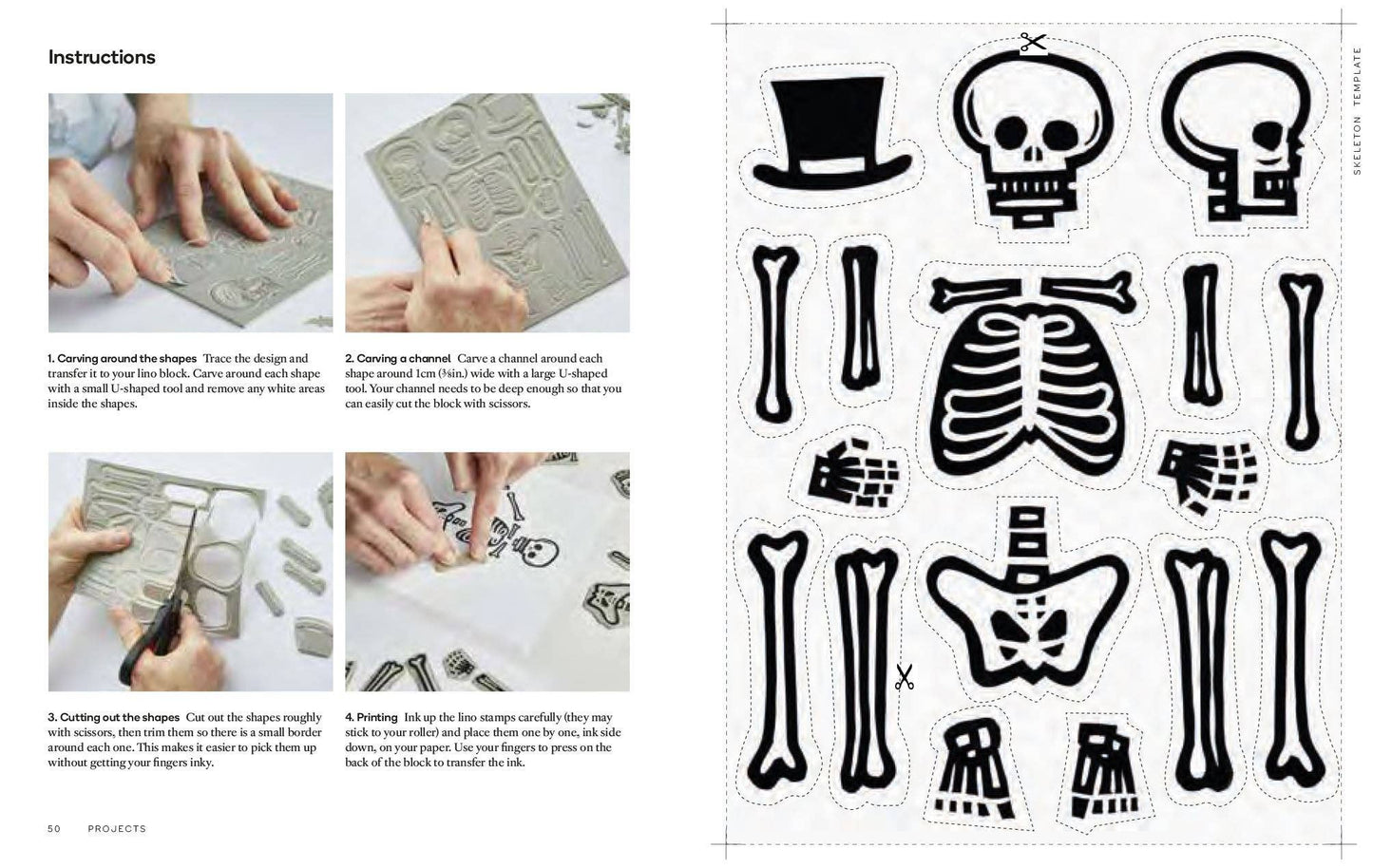 Instructions

1. Carving around the shapes Trace the design and transfer it to your lino block. Carve around each shape with a small U-shaped tool and remove any white areas inside the shapes.

2. Carving a channel Carve a channel around each shape around 1cm (⅜in.) wide with a large U-shaped tool. Your channel needs to be deep enough so that you can easily cut the block with scissors.

3. Cutting out the shapes Cut out the shapes roughly with scissors, then trim them so there is a small border around each one. This makes it easier to pick them up without getting your fingers inky.

4. Printing Ink up the lino stamps carefully (they may stick to your roller) and place them one by one, ink side down, on your paper. Use your fingers to press on the back of the block to transfer the ink.

50 PROJECTS

SKELETON TEMPLATE